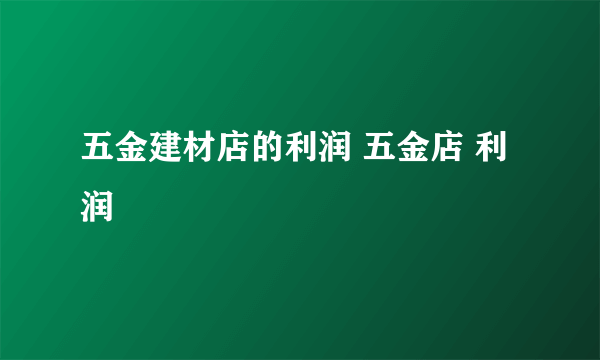 五金建材店的利润 五金店 利润